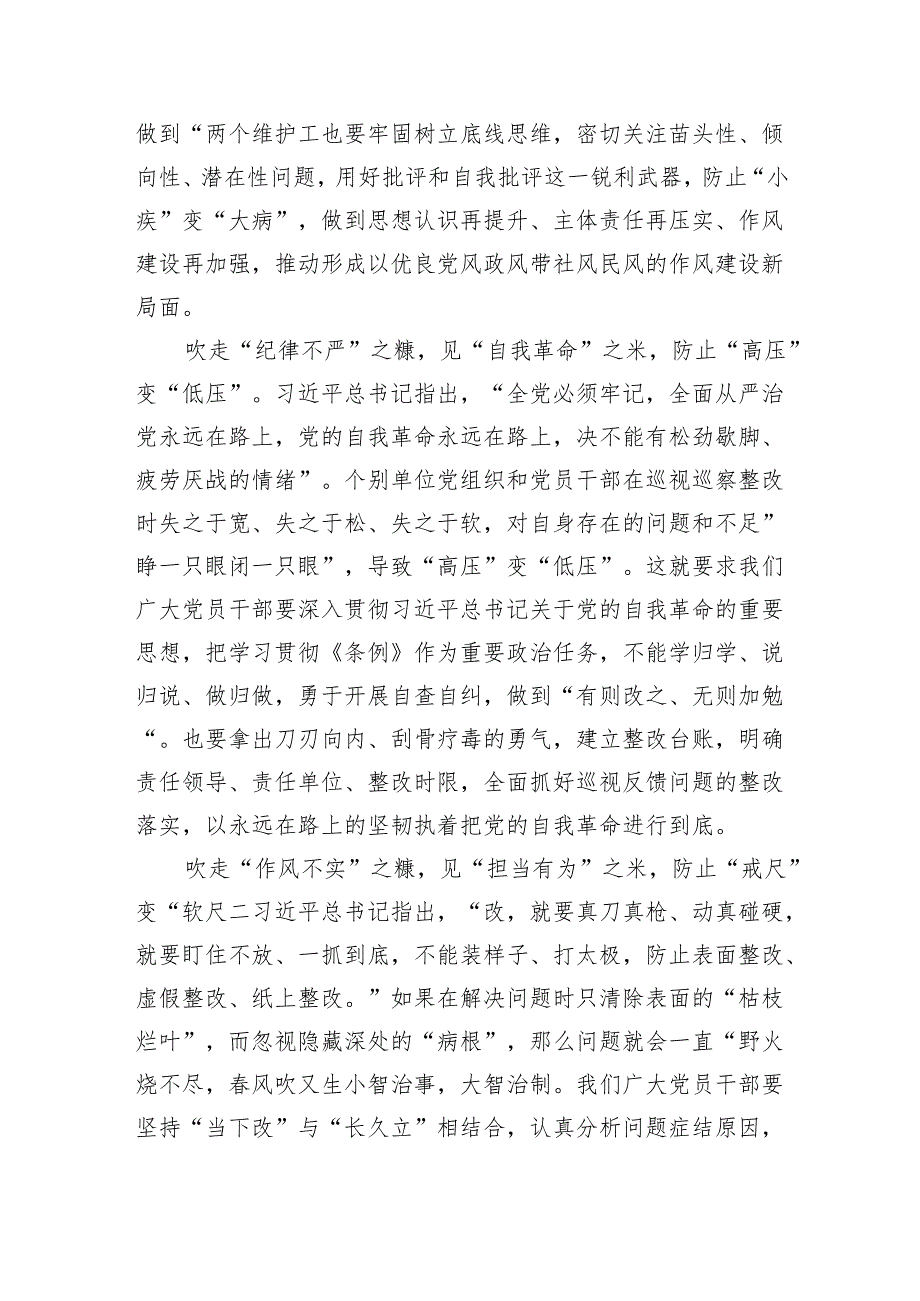 做到“两个维护工也要牢固树立底线思维，密切关注苗头性、倾向性、潜在性问题，用好批评和自我批评这一锐利武器，防止“小疾”变“大病”，做到思想认识再提升、主体责任再压实、作风建设再加强，推动形成以优良党风政风带社风民风的作风建设新局面。

吹走“纪律不严”之糠，见“自我革命”之米，防止“高压”变“低压”。习近平总书记指出，“全党必须牢记，全面从严治党永远在路上，党的自我革命永远在路上，决不能有松劲歇脚、疲劳厌战的情绪”。个别单位党组织和党员干部在巡视巡察整改时失之于宽、失之于松、失之于软，对自身存在的问题和不足”睁一只眼闭一只眼”，导致“高压”变“低压”。这就要求我们广大党员干部要深入贯彻习近平总书记关于党的自我革命的重要思想，把学习贯彻《条例》作为重要政治任务，不能学归学、说归说、做归做，勇于开展自查自纠，做到“有则改之、无则加勉“。也要拿出刀刃向内、刮骨疗毒的勇气，建立整改台账，明确责任领导、责任单位、整改时限，全面抓好巡视反馈问题的整改落实，以永远在路上的坚韧执着把党的自我革命进行到底。

吹走“作风不实”之糠，见“担当有为”之米，防止“戒尺”变“软尺二习近平总书记指出，“改，就要真刀真枪、动真碰硬，就要盯住不放、一抓到底，不能装样子、打太极，防止表面整改、虚假整改、纸上整改。”如果在解决问题时只清除表面的“枯枝烂叶”，而忽视隐藏深处的“病根”，那么问题就会一直“野火烧不尽，春风吹又生小智治事，大智治制。我们广大党员干部要坚持“当下改”与“长久立”相结合，认真分析问题症结原因，